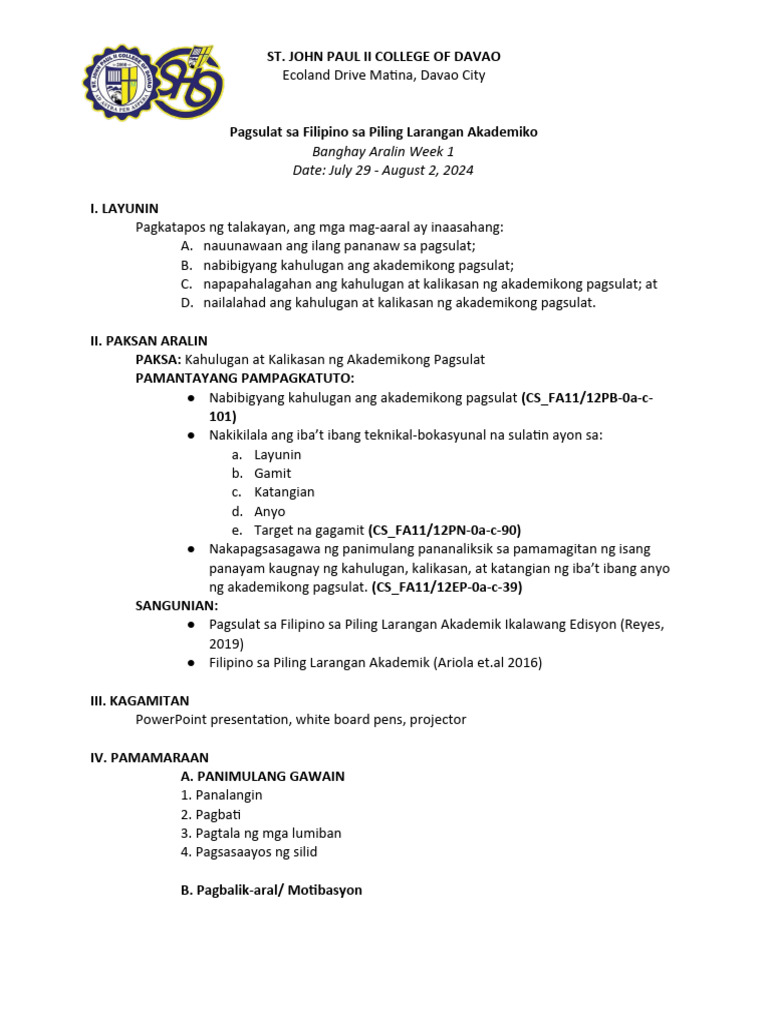 ST. JOHN PAUL II COLLEGE OF DAVAO
Ecoland Drive Matina, Davao City

Pagsulat sa Filipino sa Piling Larangan Akademiko
Banghay Aralin Week 1
Date: July 29 - August 2, 2024

I. LAYUNIN
Pagkatapos ng talakayan, ang mga mag-aaral ay inaasahang:
A. nauunawaan ang ilang pananaw sa pagsulat;
B. nabibigyang kahulugan ang akademikong pagsulat;
C. napapahalagahan ang kahulugan at kalikasan ng akademikong pagsulat; at
D. nailalahad ang kahulugan at kalikasan ng akademikong pagsulat.

II. PAKSAN ARALIN
PAKSA: Kahulugan at Kalikasan ng Akademikong Pagsulat
PAMANTAYANG PAMPAGKATUTO:
• Nabibigyang kahulugan ang akademikong pagsulat (CS_FA11/12PB-0a-c-101)
• Nakikilala ang iba't ibang teknikal-bokasyunal na sulatin ayon sa:
a. Layunin
b. Gamit
c. Katangian
d. Anyo
e. Target na gagamit (CS_FA11/12PN-0a-c-90)
• Nakapagsasagawa ng panimulang pananaliksik sa pamamagitan ng isang panayam kaugnay ng kahulugan, kalikasan, at katangian ng iba't ibang anyo ng akademikong pagsulat. (CS_FA11/12EP-0a-c-39)
SANGUNIAN:
• Pagsulat sa Filipino sa Piling Larangan Akademik Ikalawang Edisyon (Reyes, 2019)
• Filipino sa Piling Larangan Akademik (Ariola et.al 2016)

III. KAGAMITAN
PowerPoint presentation, white board pens, projector

IV. PAMAMARAAN
A. PANIMULANG GAWAIN
1. Panalangin
2. Pagbati
3. Pagtala ng mga lumiban
4. Pagsasaayos ng silid

B. Pagbalik-aral/ Motibasyon